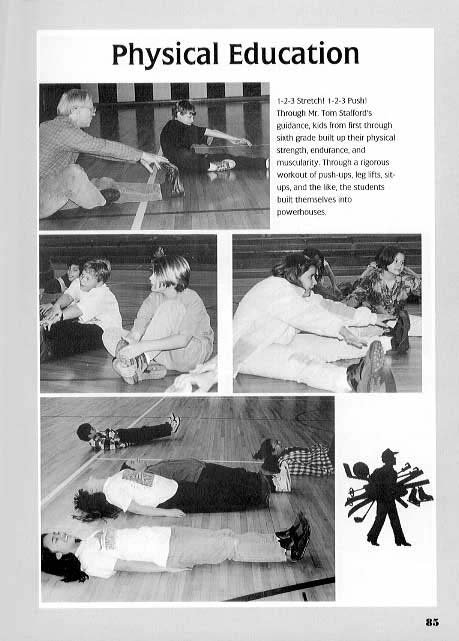 Physical Education

1-2-3 Stretch! 1-2-3 Push! Through Mr. Tom Stafford's guidance, kids from first through sixth grade built up their physical strength, endurance, and muscularity. Through a rigorous workout of push-ups, leg lifts, sit-ups, and the like, the students built themselves into powerhouses.

85